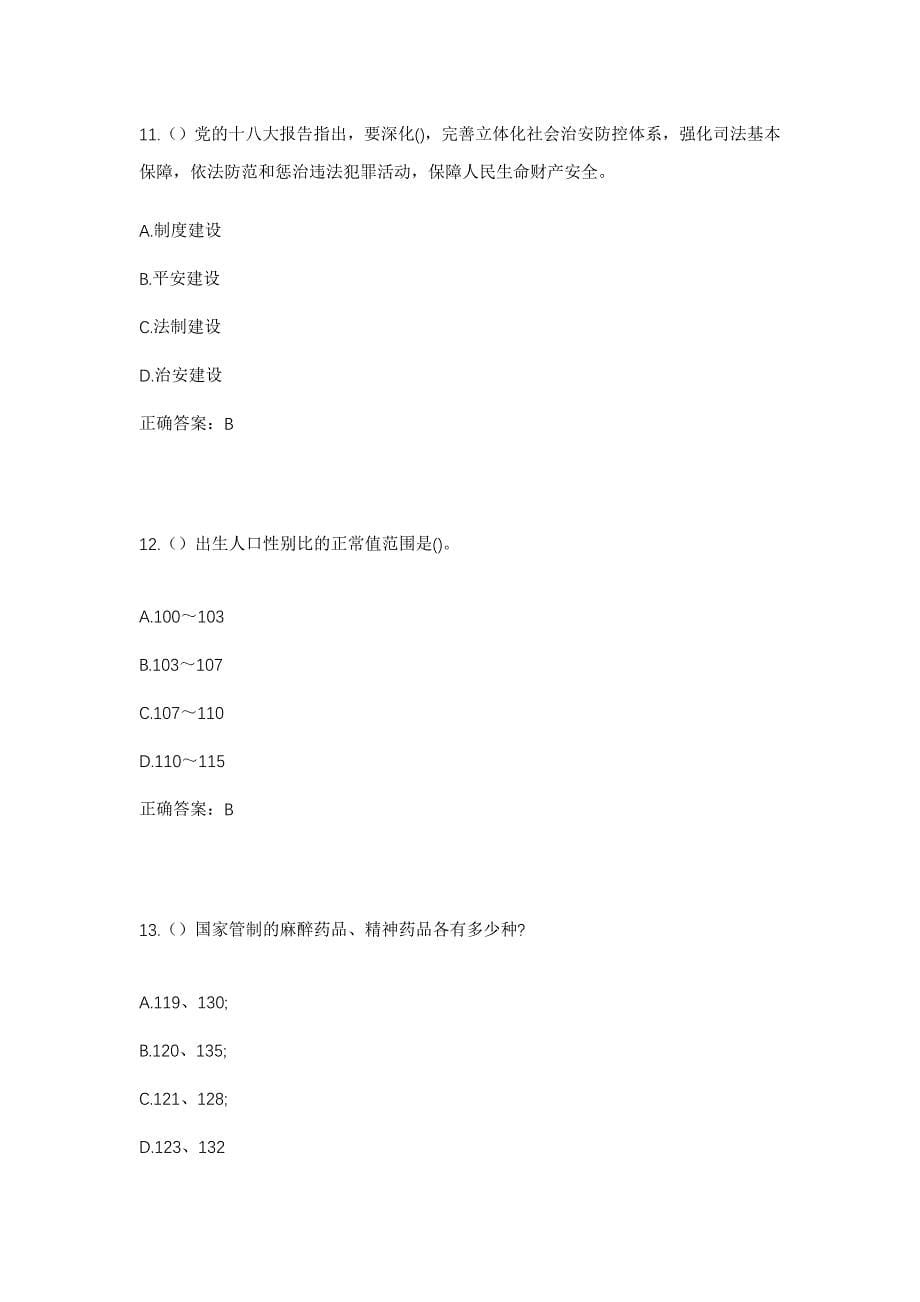 11.（）党的十八大报告指出，要深化()，完善立体化社会治安防控体系，强化司法基本保障，依法防范和惩治违法犯罪活动，保障人民生命财产安全。

A.制度建设

B.平安建设

C.法制建设

D.治安建设

正确答案：B

12.（）出生人口性别比的正常值范围是()。

A.100～103

B.103～107

C.107～110

D.110～115

正确答案：B

13.（）国家管制的麻醉药品、精神药品各有多少种?

A.119、130;

B.120、135;

C.121、128;

D.123、132